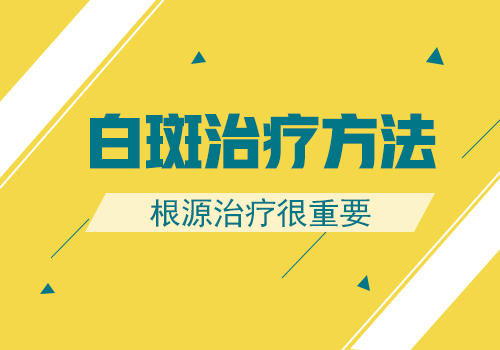 白斑治疗方法

根源治疗很重要